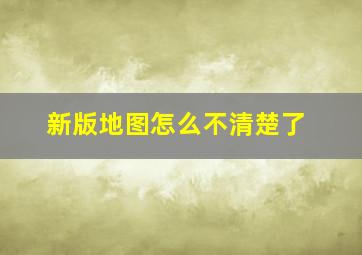 新版地图怎么不清楚了